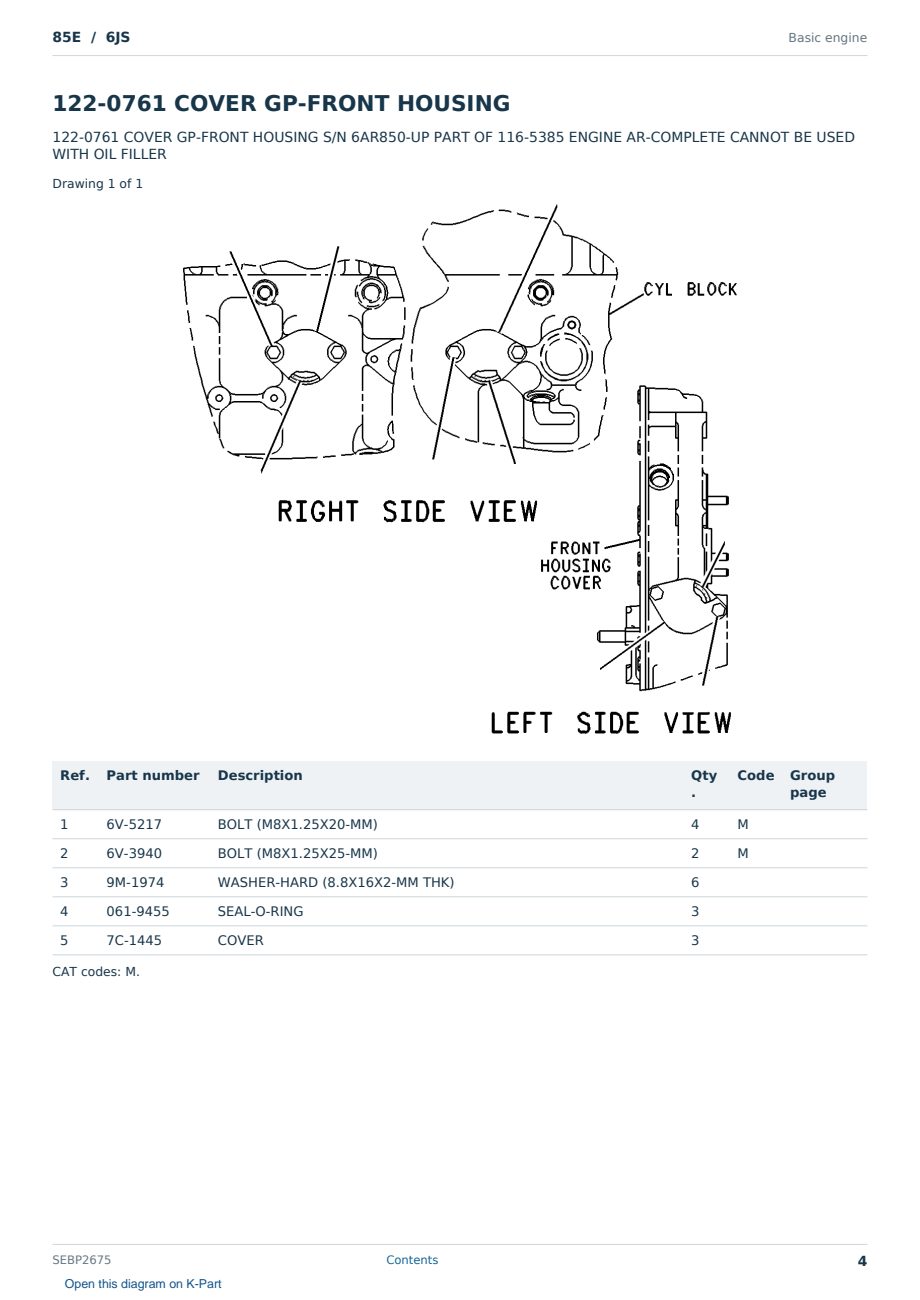 85E / 6JS

Basic engine

122-0761 COVER GP-FRONT HOUSING

122-0761 COVER GP-FRONT HOUSING S/N 6AR850-UP PART OF 116-5385 ENGINE AR-COMPLETE CANNOT BE USED WITH OIL FILLER

Drawing 1 of 1

CYL BLOCK

RIGHT SIDE VIEW

FRONT HOUSING COVER

LEFT SIDE VIEW

| Ref. | Part number | Description | Qty. | Code | Group page |
|---|---|---|---|---|---|
| 1 | 6V-5217 | BOLT (M8X1.25X20-MM) | 4 | M | |
| 2 | 6V-3940 | BOLT (M8X1.25X25-MM) | 2 | M | |
| 3 | 9M-1974 | WASHER-HARD (8.8X16X2-MM THK) | 6 | | |
| 4 | 061-9455 | SEAL-O-RING | 3 | | |
| 5 | 7C-1445 | COVER | 3 | | |

CAT codes: M.

SEBP2675

Contents

4

Open this diagram on K-Part